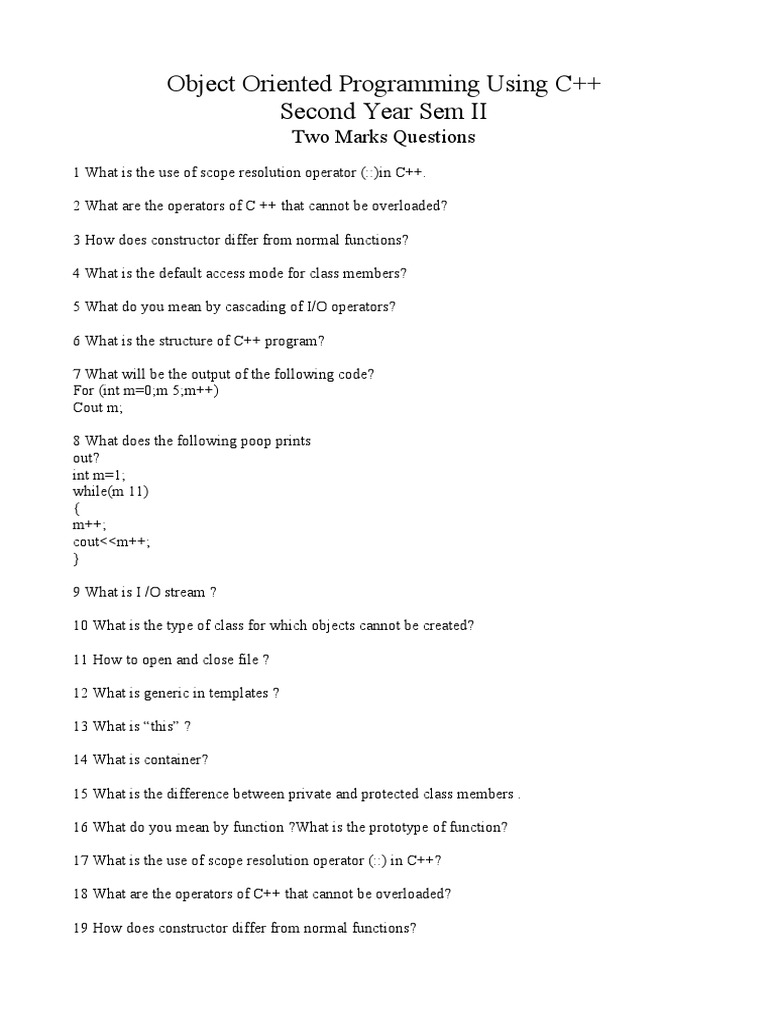 Object Oriented Programming Using C++
Second Year Sem II
Two Marks Questions

1 What is the use of scope resolution operator (::)in C++.

2 What are the operators of C ++ that cannot be overloaded?

3 How does constructor differ from normal functions?

4 What is the default access mode for class members?

5 What do you mean by cascading of I/O operators?

6 What is the structure of C++ program?

7 What will be the output of the following code?
For (int m=0;m 5;m++)
Cout m;

8 What does the following poop prints
out?
int m=1;
while(m 11)
{
m++;
cout<<m++;
}

9 What is I /O stream ?

10 What is the type of class for which objects cannot be created?

11 How to open and close file ?

12 What is generic in templates ?

13 What is “this” ?

14 What is container?

15 What is the difference between private and protected class members .

16 What do you mean by function ?What is the prototype of function?

17 What is the use of scope resolution operator (::) in C++?

18 What are the operators of C++ that cannot be overloaded?

19 How does constructor differ from normal functions?